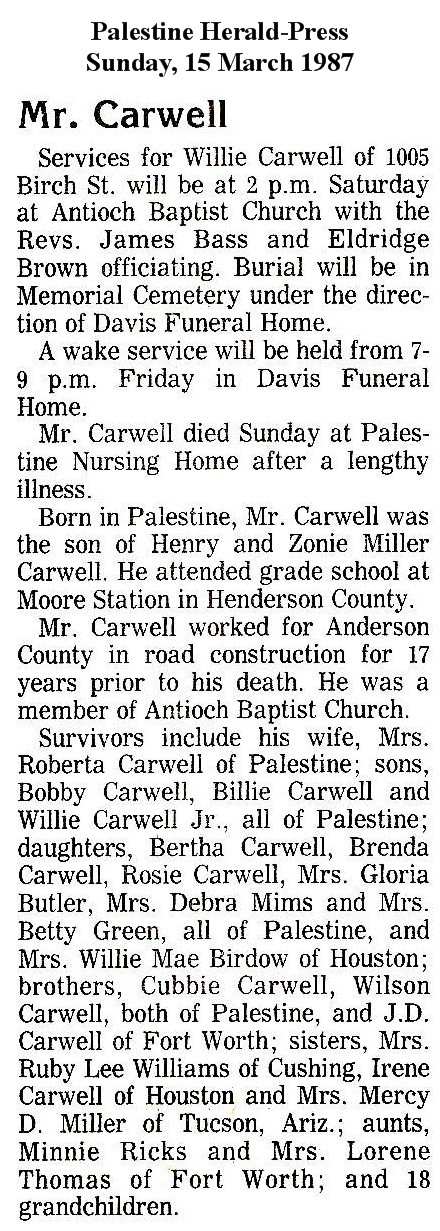 Palestine Herald-Press
Sunday, 15 March 1987

Mr. Carwell

Services for Willie Carwell of 1005 Birch St. will be at 2 p.m. Saturday at Antioch Baptist Church with the Revs. James Bass and Eldridge Brown officiating. Burial will be in Memorial Cemetery under the direction of Davis Funeral Home.

A wake service will be held from 7-9 p.m. Friday in Davis Funeral Home.

Mr. Carwell died Sunday at Palestine Nursing Home after a lengthy illness.

Born in Palestine, Mr. Carwell was the son of Henry and Zonie Miller Carwell. He attended grade school at Moore Station in Henderson County.

Mr. Carwell worked for Anderson County in road construction for 17 years prior to his death. He was a member of Antioch Baptist Church.

Survivors include his wife, Mrs. Roberta Carwell of Palestine; sons, Bobby Carwell, Billie Carwell and Willie Carwell Jr., all of Palestine; daughters, Bertha Carwell, Brenda Carwell, Rosie Carwell, Mrs. Gloria Butler, Mrs. Debra Mims and Mrs. Betty Green, all of Palestine, and Mrs. Willie Mae Birdow of Houston; brothers, Cubbie Carwell, Wilson Carwell, both of Palestine, and J.D. Carwell of Fort Worth; sisters, Mrs. Ruby Lee Williams of Cushing, Irene Carwell of Houston and Mrs. Mercy D. Miller of Tucson, Ariz.; aunts, Minnie Ricks and Mrs. Lorene Thomas of Fort Worth; and 18 grandchildren.